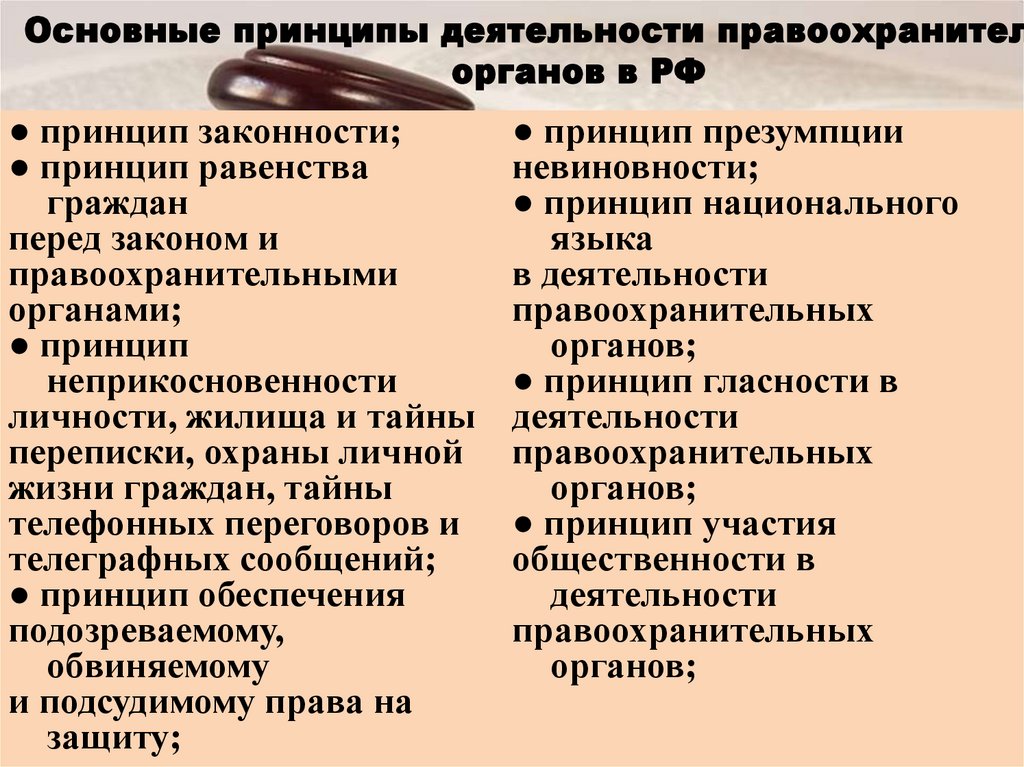 Основные принципы деятельности правоохранител органов в РФ

● принцип законности;
● принцип равенства граждан перед законом и правоохранительными органами;
● принцип неприкосновенности личности, жилища и тайны переписки, охраны личной жизни граждан, тайны телефонных переговоров и телеграфных сообщений;
● принцип обеспечения подозреваемому, обвиняемому и подсудимому права на защиту;

● принцип презумпции невиновности;
● принцип национального языка в деятельности правоохранительных органов;
● принцип гласности в деятельности правоохранительных органов;
● принцип участия общественности в деятельности правоохранительных органов;